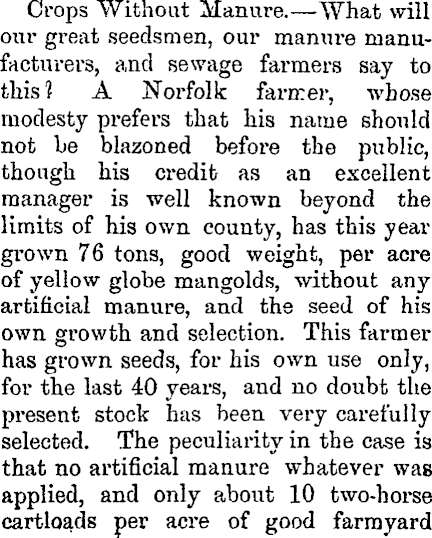 Crops Without Manure.—What will our great seedsmen, our manure manufacturers, and sewage farmers say to this? A Norfolk farmer, whose modesty prefers that his name should not be blazoned before the public, though his credit as an excellent manager is well known beyond the limits of his own county, has this year grown 76 tons, good weight, per acre of yellow globe mangolds, without any artificial manure, and the seed of his own growth and selection. This farmer has grown seeds, for his own use only, for the last 40 years, and no doubt the present stock has been very carefully selected. The peculiarity in the case is that no artificial manure whatever was applied, and only about 10 two-horse cartloads per acre of good farmyard